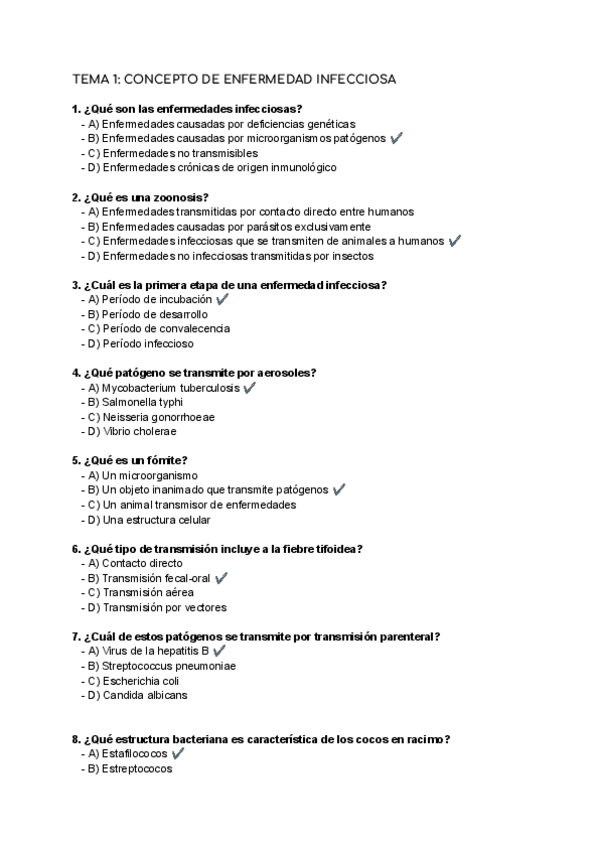 TEMA 1: CONCEPTO DE ENFERMEDAD INFECCIOSA

1. ¿Qué son las enfermedades infecciosas?
- A) Enfermedades causadas por deficiencias genéticas
- B) Enfermedades causadas por microorganismos patógenos ✔
- C) Enfermedades no transmisibles
- D) Enfermedades crónicas de origen inmunológico

2. ¿Qué es una zoonosis?
- A) Enfermedades transmitidas por contacto directo entre humanos
- B) Enfermedades causadas por parásitos exclusivamente
- C) Enfermedades infecciosas que se transmiten de animales a humanos ✔
- D) Enfermedades no infecciosas transmitidas por insectos

3. ¿Cuál es la primera etapa de una enfermedad infecciosa?
- A) Período de incubación ✔
- B) Período de desarrollo
- C) Período de convalecencia
- D) Período infeccioso

4. ¿Qué patógeno se transmite por aerosoles?
- A) Mycobacterium tuberculosis ✔
- B) Salmonella typhi
- C) Neisseria gonorrhoeae
- D) Vibrio cholerae

5. ¿Qué es un fómite?
- A) Un microorganismo
- B) Un objeto inanimado que transmite patógenos ✔
- C) Un animal transmisor de enfermedades
- D) Una estructura celular

6. ¿Qué tipo de transmisión incluye a la fiebre tifoidea?
- A) Contacto directo
- B) Transmisión fecal-oral ✔
- C) Transmisión aérea
- D) Transmisión por vectores

7. ¿Cuál de estos patógenos se transmite por transmisión parenteral?
- A) Virus de la hepatitis B ✔
- B) Streptococcus pneumoniae
- C) Escherichia coli
- D) Candida albicans

8. ¿Qué estructura bacteriana es característica de los cocos en racimo?
- A) Estafilococos ✔
- B) Estreptococos